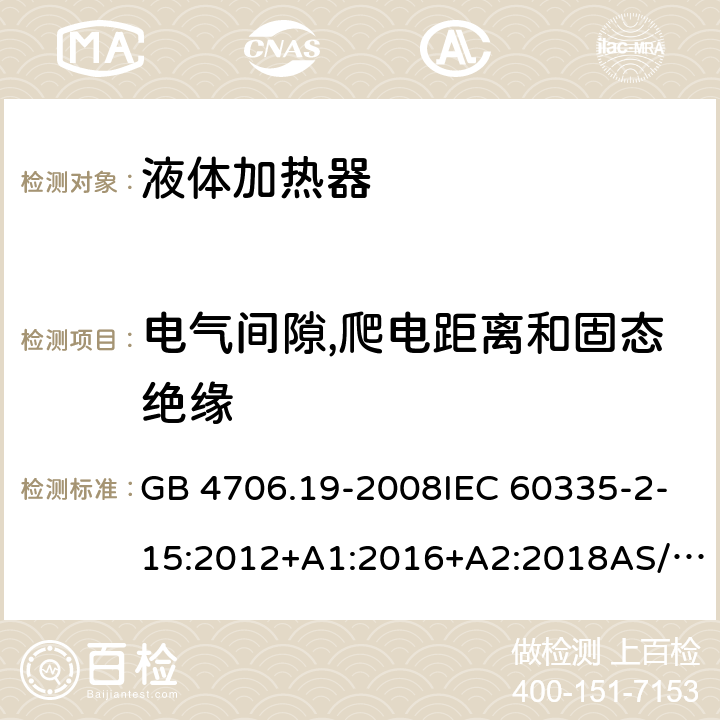 MA CNAS ilac-MRA

检测对象： 液体加热器

检测项目： 电气间隙,爬电距离和固态绝缘

检测标准： GB 4706.19-2008IEC 60335-2-15:2012+A1:2016+A2:2018AS/…

百检 Baijiantest.com

做检测 上百检
400-151-7153